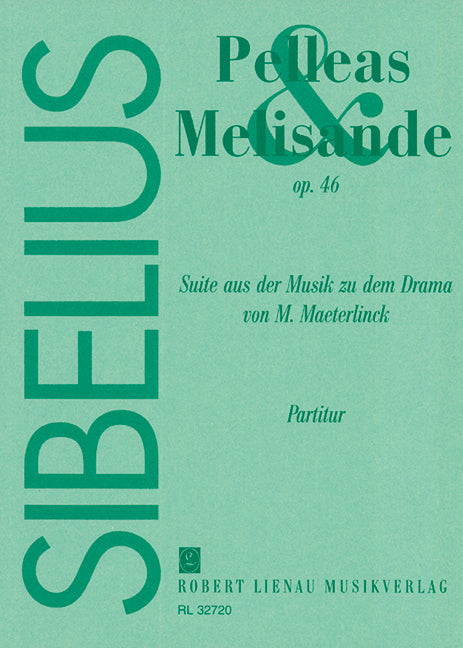 SIBELIUS

Pelleas
&
Melisande

op. 46

Suite aus der Musik zu dem Drama
von M. Maeterlinck

Partitur

ROBERT LIENAU MUSIKVERLAG
RL 32720